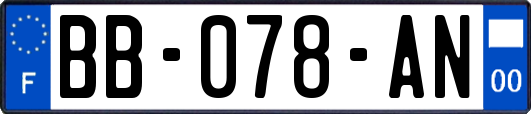 F
BB-078-AN
00